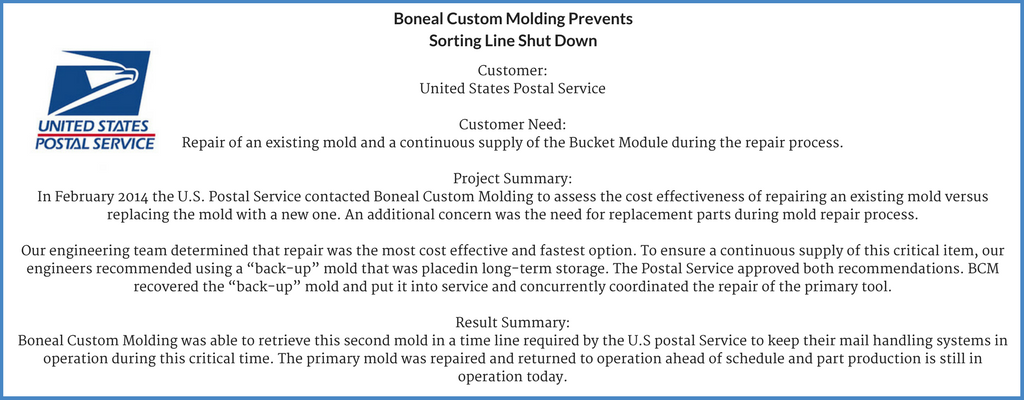 Boneal Custom Molding Prevents
Sorting Line Shut Down

UNITED STATES
POSTAL SERVICE

Customer:
United States Postal Service

Customer Need:
Repair of an existing mold and a continuous supply of the Bucket Module during the repair process.

Project Summary:
In February 2014 the U.S. Postal Service contacted Boneal Custom Molding to assess the cost effectiveness of repairing an existing mold versus replacing the mold with a new one. An additional concern was the need for replacement parts during mold repair process.

Our engineering team determined that repair was the most cost effective and fastest option. To ensure a continuous supply of this critical item, our engineers recommended using a "back-up" mold that was placedin long-term storage. The Postal Service approved both recommendations. BCM recovered the "back-up" mold and put it into service and concurrently coordinated the repair of the primary tool.

Result Summary:
Boneal Custom Molding was able to retrieve this second mold in a time line required by the U.S postal Service to keep their mail handling systems in operation during this critical time. The primary mold was repaired and returned to operation ahead of schedule and part production is still in operation today.